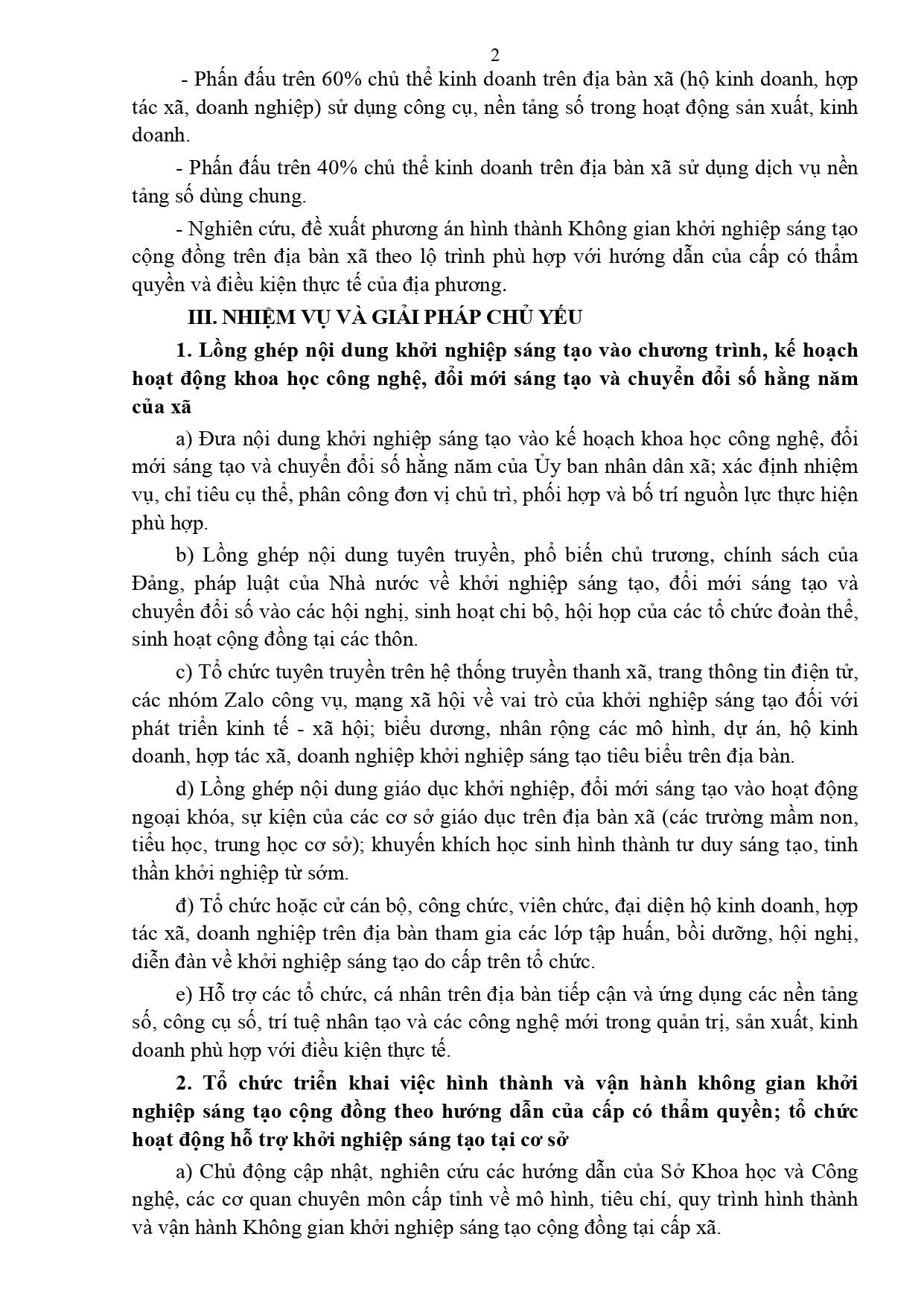 2

- Phấn đấu trên 60% chủ thể kinh doanh trên địa bàn xã (hộ kinh doanh, hợp tác xã, doanh nghiệp) sử dụng công cụ, nền tảng số trong hoạt động sản xuất, kinh doanh.

- Phấn đấu trên 40% chủ thể kinh doanh trên địa bàn xã sử dụng dịch vụ nền tảng số dùng chung.

- Nghiên cứu, đề xuất phương án hình thành Không gian khởi nghiệp sáng tạo cộng đồng trên địa bàn xã theo lộ trình phù hợp với hướng dẫn của cấp có thẩm quyền và điều kiện thực tế của địa phương.

III. NHIỆM VỤ VÀ GIẢI PHÁP CHỦ YẾU

1. Lồng ghép nội dung khởi nghiệp sáng tạo vào chương trình, kế hoạch hoạt động khoa học công nghệ, đổi mới sáng tạo và chuyển đổi số hằng năm của xã

a) Đưa nội dung khởi nghiệp sáng tạo vào kế hoạch khoa học công nghệ, đổi mới sáng tạo và chuyển đổi số hằng năm của Ủy ban nhân dân xã; xác định nhiệm vụ, chỉ tiêu cụ thể, phân công đơn vị chủ trì, phối hợp và bố trí nguồn lực thực hiện phù hợp.

b) Lồng ghép nội dung tuyên truyền, phổ biến chủ trương, chính sách của Đảng, pháp luật của Nhà nước về khởi nghiệp sáng tạo, đổi mới sáng tạo và chuyển đổi số vào các hội nghị, sinh hoạt chi bộ, hội họp của các tổ chức đoàn thể, sinh hoạt cộng đồng tại các thôn.

c) Tổ chức tuyên truyền trên hệ thống truyền thanh xã, trang thông tin điện tử, các nhóm Zalo công vụ, mạng xã hội về vai trò của khởi nghiệp sáng tạo đối với phát triển kinh tế - xã hội; biểu dương, nhân rộng các mô hình, dự án, hộ kinh doanh, hợp tác xã, doanh nghiệp khởi nghiệp sáng tạo tiêu biểu trên địa bàn.

d) Lồng ghép nội dung giáo dục khởi nghiệp, đổi mới sáng tạo vào hoạt động ngoại khóa, sự kiện của các cơ sở giáo dục trên địa bàn xã (các trường mầm non, tiểu học, trung học cơ sở); khuyến khích học sinh hình thành tư duy sáng tạo, tinh thần khởi nghiệp từ sớm.

đ) Tổ chức hoặc cử cán bộ, công chức, viên chức, đại diện hộ kinh doanh, hợp tác xã, doanh nghiệp trên địa bàn tham gia các lớp tập huấn, bồi dưỡng, hội nghị, diễn đàn về khởi nghiệp sáng tạo do cấp trên tổ chức.

e) Hỗ trợ các tổ chức, cá nhân trên địa bàn tiếp cận và ứng dụng các nền tảng số, công cụ số, trí tuệ nhân tạo và các công nghệ mới trong quản trị, sản xuất, kinh doanh phù hợp với điều kiện thực tế.

2. Tổ chức triển khai việc hình thành và vận hành không gian khởi nghiệp sáng tạo cộng đồng theo hướng dẫn của cấp có thẩm quyền; tổ chức hoạt động hỗ trợ khởi nghiệp sáng tạo tại cơ sở

a) Chủ động cập nhật, nghiên cứu các hướng dẫn của Sở Khoa học và Công nghệ, các cơ quan chuyên môn cấp tỉnh về mô hình, tiêu chí, quy trình hình thành và vận hành Không gian khởi nghiệp sáng tạo cộng đồng tại cấp xã.